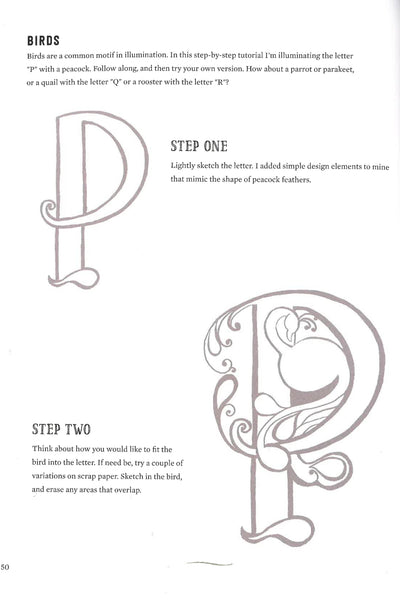 BIRDS

Birds are a common motif in illumination. In this step-by-step tutorial I'm illuminating the letter "P" with a peacock. Follow along, and then try your own version. How about a parrot or parakeet, or a quail with the letter "Q" or a rooster with the letter "R"?

STEP ONE

Lightly sketch the letter. I added simple design elements to mine that mimic the shape of peacock feathers.

STEP TWO

Think about how you would like to fit the bird into the letter. If need be, try a couple of variations on scrap paper. Sketch in the bird, and erase any areas that overlap.

50